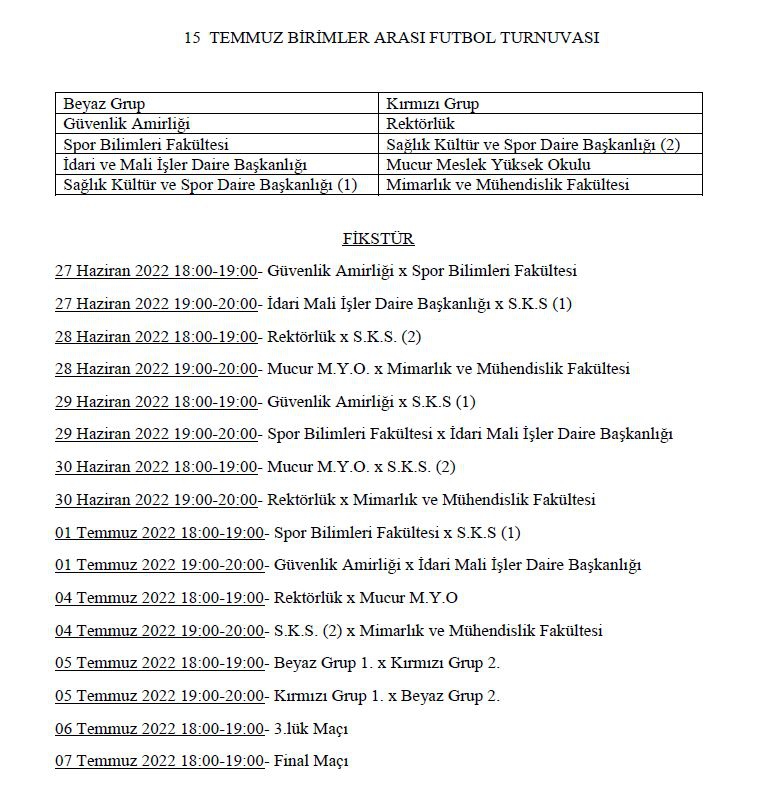 15 TEMMUZ BİRİMLER ARASI FUTBOL TURNUVASI

| Beyaz Grup | Kırmızı Grup |
|---|---|
| Güvenlik Amirliği | Rektörlük |
| Spor Bilimleri Fakültesi | Sağlık Kültür ve Spor Daire Başkanlığı (2) |
| İdari ve Mali İşler Daire Başkanlığı | Mucur Meslek Yüksek Okulu |
| Sağlık Kültür ve Spor Daire Başkanlığı (1) | Mimarlık ve Mühendislik Fakültesi |

FİKSTÜR

27 Haziran 2022 18:00-19:00- Güvenlik Amirliği x Spor Bilimleri Fakültesi

27 Haziran 2022 19:00-20:00- İdari Mali İşler Daire Başkanlığı x S.K.S (1)

28 Haziran 2022 18:00-19:00- Rektörlük x S.K.S. (2)

28 Haziran 2022 19:00-20:00- Mucur M.Y.O. x Mimarlık ve Mühendislik Fakültesi

29 Haziran 2022 18:00-19:00- Güvenlik Amirliği x S.K.S (1)

29 Haziran 2022 19:00-20:00- Spor Bilimleri Fakültesi x İdari Mali İşler Daire Başkanlığı

30 Haziran 2022 18:00-19:00- Mucur M.Y.O. x S.K.S. (2)

30 Haziran 2022 19:00-20:00- Rektörlük x Mimarlık ve Mühendislik Fakültesi

01 Temmuz 2022 18:00-19:00- Spor Bilimleri Fakültesi x S.K.S (1)

01 Temmuz 2022 19:00-20:00- Güvenlik Amirliği x İdari Mali İşler Daire Başkanlığı

04 Temmuz 2022 18:00-19:00- Rektörlük x Mucur M.Y.O

04 Temmuz 2022 19:00-20:00- S.K.S. (2) x Mimarlık ve Mühendislik Fakültesi

05 Temmuz 2022 18:00-19:00- Beyaz Grup 1. x Kırmızı Grup 2.

05 Temmuz 2022 19:00-20:00- Kırmızı Grup 1. x Beyaz Grup 2.

06 Temmuz 2022 18:00-19:00- 3.lük Maçı

07 Temmuz 2022 18:00-19:00- Final Maçı